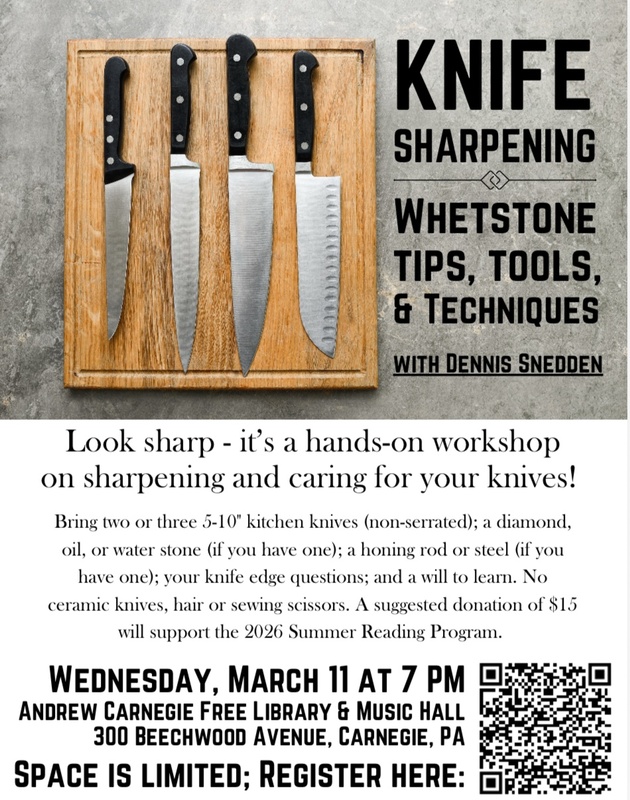 KNIFE
SHARPENING

WHETSTONE
TIPS, TOOLS,
& TECHNIQUES

WITH DENNIS SNEDDEN

Look sharp - it's a hands-on workshop on sharpening and caring for your knives!

Bring two or three 5-10" kitchen knives (non-serrated); a diamond, oil, or water stone (if you have one); a honing rod or steel (if you have one); your knife edge questions; and a will to learn. No ceramic knives, hair or sewing scissors. A suggested donation of $15 will support the 2026 Summer Reading Program.

WEDNESDAY, MARCH 11 AT 7 PM
ANDREW CARNEGIE FREE LIBRARY & MUSIC HALL
300 BEECHWOOD AVENUE, CARNEGIE, PA
SPACE IS LIMITED; REGISTER HERE: